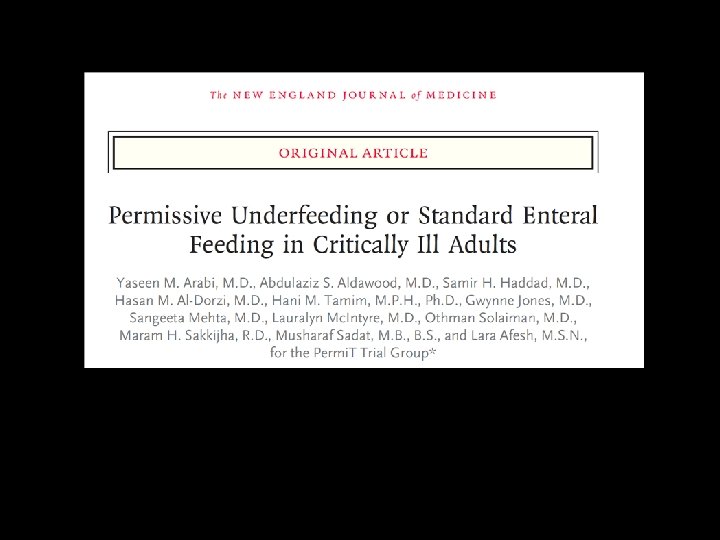 The NEW ENGLAND JOURNAL of MEDICINE

ORIGINAL ARTICLE

Permissive Underfeeding or Standard Enteral Feeding in Critically Ill Adults

Yaseen M. Arabi, M.D., Abdulaziz S. Aldawood, M.D., Samir H. Haddad, M.D., Hasan M. Al-Dorzi, M.D., Hani M. Tamim, M.P.H., Ph.D., Gwynne Jones, M.D., Sangeeta Mehta, M.D., Lauralyn McIntyre, M.D., Othman Solaiman, M.D., Maram H. Sakkijha, R.D., Musharaf Sadat, M.B., B.S., and Lara Afesh, M.S.N., for the PermiT Trial Group*